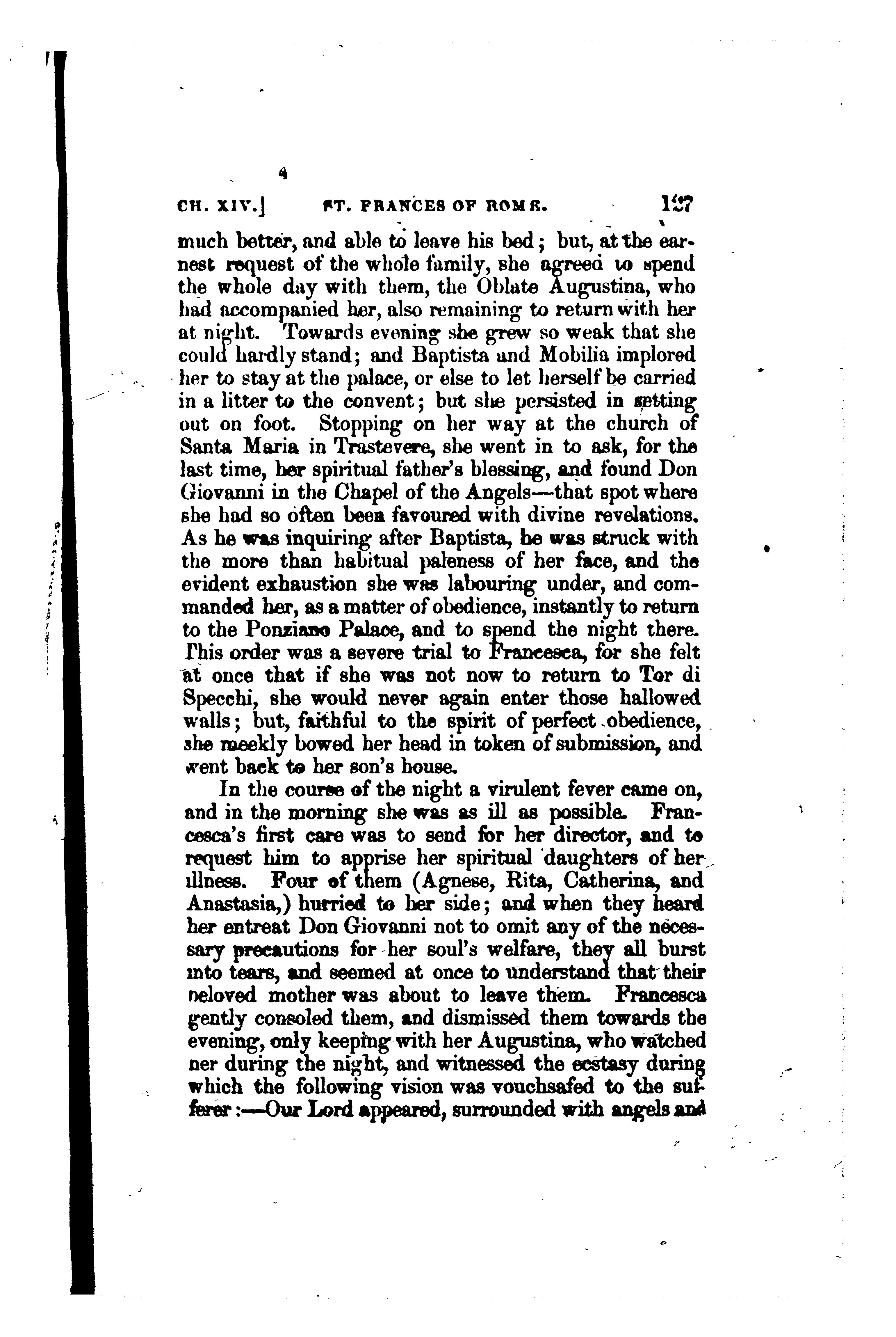 CH. XIV.] ST. FRANCES OF ROME. 127

much better, and able to leave his bed; but, at the earnest request of the whole family, she agreed to spend the whole day with them, the Oblate Augustina, who had accompanied her, also remaining to return with her at night. Towards evening she grew so weak that she could hardly stand; and Baptista and Mobilia implored her to stay at the palace, or else to let herself be carried in a litter to the convent; but she persisted in setting out on foot. Stopping on her way at the church of Santa Maria in Trastevere, she went in to ask, for the last time, her spiritual father's blessing, and found Don Giovanni in the Chapel of the Angels—that spot where she had so often been favoured with divine revelations. As he was inquiring after Baptista, he was struck with the more than habitual paleness of her face, and the evident exhaustion she was labouring under, and commanded her, as a matter of obedience, instantly to return to the Ponziano Palace, and to spend the night there. This order was a severe trial to Francesca, for she felt at once that if she was not now to return to Tor di Specchi, she would never again enter those hallowed walls; but, faithful to the spirit of perfect obedience, she meekly bowed her head in token of submission, and went back to her son's house.

In the course of the night a virulent fever came on, and in the morning she was as ill as possible. Francesca's first care was to send for her director, and to request him to apprise her spiritual daughters of her illness. Four of them (Agnese, Rita, Catherina, and Anastasia,) hurried to her side; and when they heard her entreat Don Giovanni not to omit any of the necessary precautions for her soul's welfare, they all burst into tears, and seemed at once to understand that their beloved mother was about to leave them. Francesca gently consoled them, and dismissed them towards the evening, only keeping with her Augustina, who watched her during the night, and witnessed the ecstasy during which the following vision was vouchsafed to the sufferer:—Our Lord appeared, surrounded with angels and